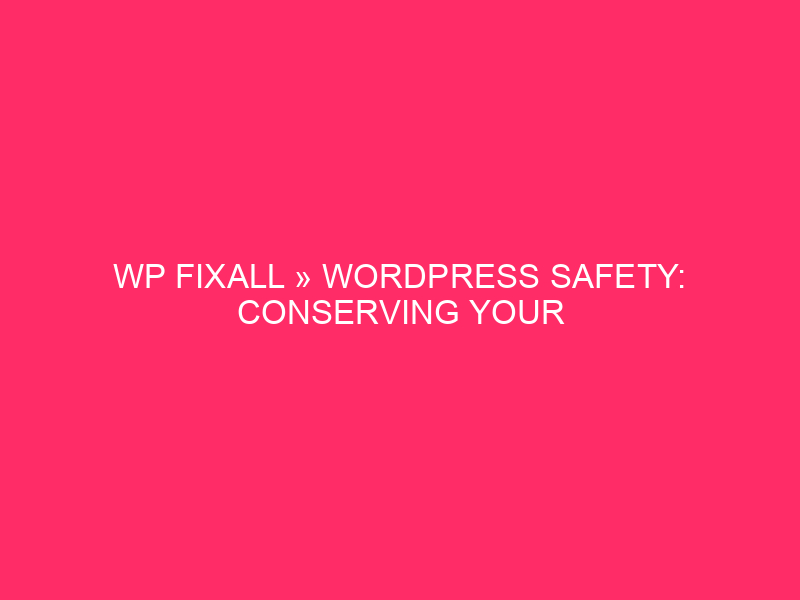 WP FIXALL » WORDPRESS SAFETY: CONSERVING YOUR